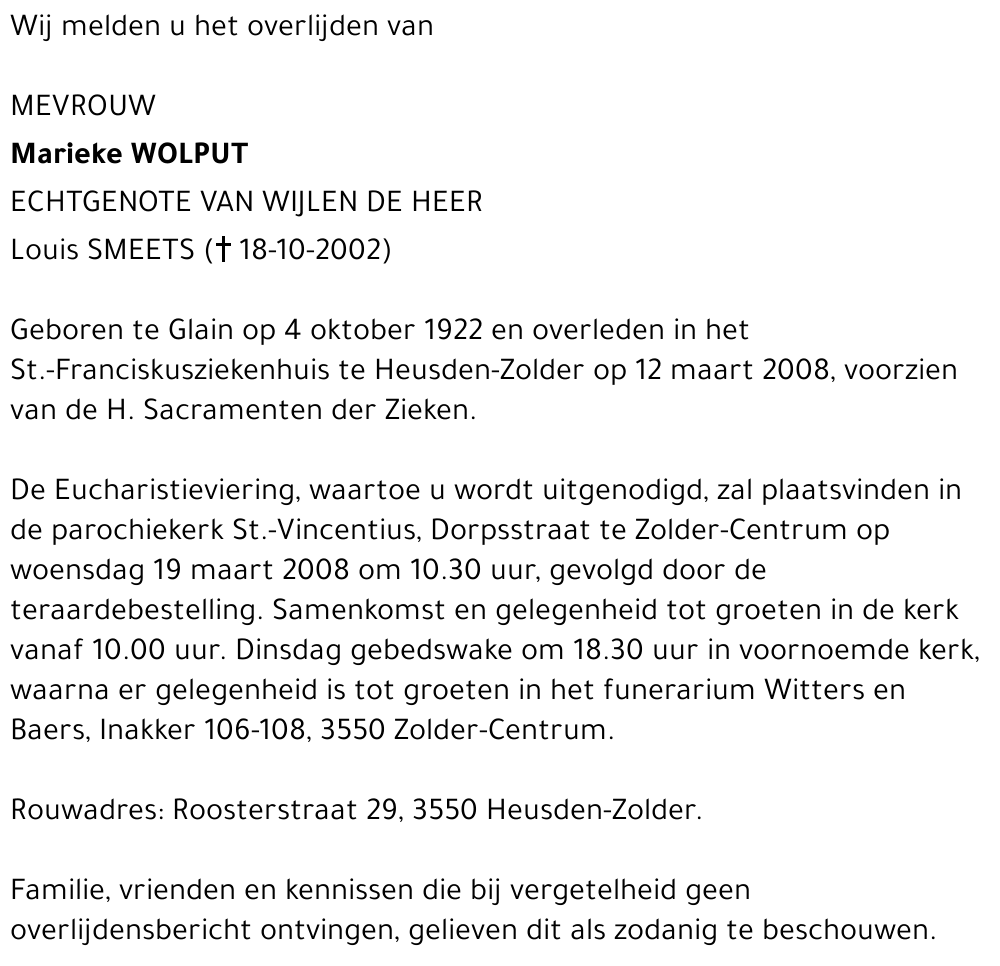 Wij melden u het overlijden van

MEVROUW
Marieke WOLPUT
ECHTGENOTE VAN WIJLEN DE HEER
Louis SMEETS († 18-10-2002)

Geboren te Glain op 4 oktober 1922 en overleden in het St.-Franciskusziekenhuis te Heusden-Zolder op 12 maart 2008, voorzien van de H. Sacramenten der Zieken.

De Eucharistieviering, waartoe u wordt uitgenodigd, zal plaatsvinden in de parochiekerk St.-Vincentius, Dorpsstraat te Zolder-Centrum op woensdag 19 maart 2008 om 10.30 uur, gevolgd door de teraardebestelling. Samenkomst en gelegenheid tot groeten in de kerk vanaf 10.00 uur. Dinsdag gebedswake om 18.30 uur in voornoemde kerk, waarna er gelegenheid is tot groeten in het funerarium Witters en Baers, Inakker 106-108, 3550 Zolder-Centrum.

Rouwadres: Roosterstraat 29, 3550 Heusden-Zolder.

Familie, vrienden en kennissen die bij vergetelheid geen overlijdensbericht ontvingen, gelieven dit als zodanig te beschouwen.